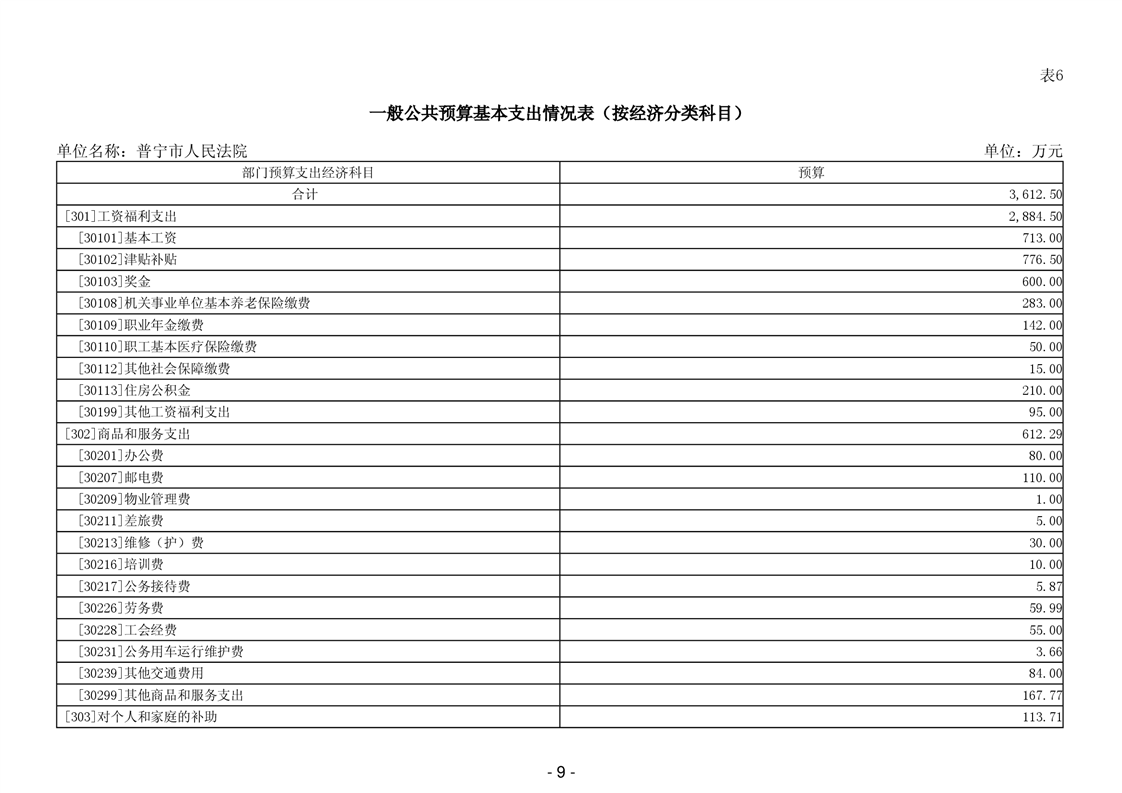 表6

一般公共预算基本支出情况表（按经济分类科目）

单位名称：普宁市人民法院

单位：万元

| 部门预算支出经济科目 | 预算 |
|---|---|
| 合计 | 3,612.50 |
| [301]工资福利支出 | 2,884.50 |
| [30101]基本工资 | 713.00 |
| [30102]津贴补贴 | 776.50 |
| [30103]奖金 | 600.00 |
| [30108]机关事业单位基本养老保险缴费 | 283.00 |
| [30109]职业年金缴费 | 142.00 |
| [30110]职工基本医疗保险缴费 | 50.00 |
| [30112]其他社会保障缴费 | 15.00 |
| [30113]住房公积金 | 210.00 |
| [30199]其他工资福利支出 | 95.00 |
| [302]商品和服务支出 | 612.29 |
| [30201]办公费 | 80.00 |
| [30207]邮电费 | 110.00 |
| [30209]物业管理费 | 1.00 |
| [30211]差旅费 | 5.00 |
| [30213]维修（护）费 | 30.00 |
| [30216]培训费 | 10.00 |
| [30217]公务接待费 | 5.87 |
| [30226]劳务费 | 59.99 |
| [30228]工会经费 | 55.00 |
| [30231]公务用车运行维护费 | 3.66 |
| [30239]其他交通费用 | 84.00 |
| [30299]其他商品和服务支出 | 167.77 |
| [303]对个人和家庭的补助 | 113.71 |

- 9 -